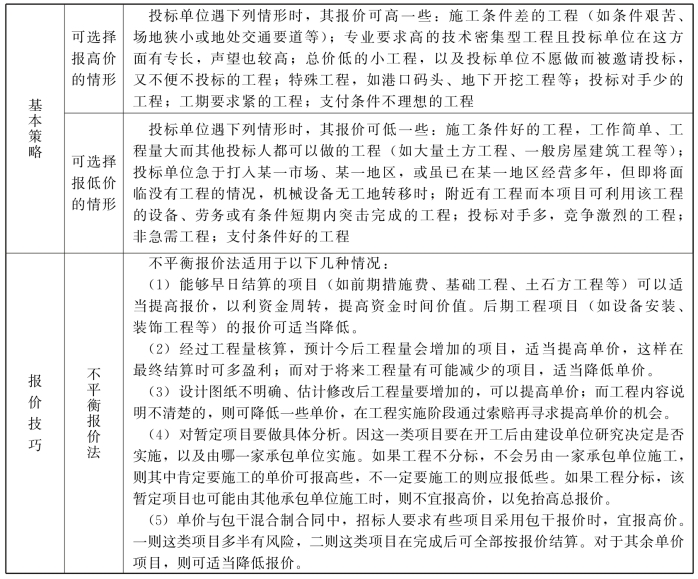 | 基本策略 | 可选择报高价的情形 | 投标单位遇下列情形时，其报价可高一些：施工条件差的工程（如条件艰苦、场地狭小或地处交通要道等）；专业要求高的技术密集型工程且投标单位在这方面有专长，声望也较高；总价低的小工程，以及投标单位不愿做而被邀请投标，又不便不投标的工程；特殊工程，如港口码头、地下开挖工程等；投标对手少的工程；工期要求紧的工程；支付条件不理想的工程 |
|---|---|---|
| 基本策略 | 可选择报低价的情形 | 投标单位遇下列情形时，其报价可低一些：施工条件好的工程，工作简单、工程量大而其他投标人都可以做的工程（如大量土方工程、一般房屋建筑工程等）；投标单位急于打入某一市场、某一地区，或虽已在某一地区经营多年，但即将面临没有工程的情况，机械设备无工地转移时；附近有工程而本项目可利用该工程的设备、劳务或有条件短期内突击完成的工程；投标对手多，竞争激烈的工程；非急需工程；支付条件好的工程 |
| 报价技巧 | 不平衡报价法 | 不平衡报价法适用于以下几种情况：<br>（1）能够早日结算的项目（如前期措施费、基础工程、土石方工程等）可以适当提高报价，以利资金周转，提高资金时间价值。后期工程项目（如设备安装、装饰工程等）的报价可适当降低。<br>（2）经过工程量核算，预计今后工程量会增加的项目，适当提高单价，这样在最终结算时可多盈利；而对于将来工程量有可能减少的项目，适当降低单价。<br>（3）设计图纸不明确、估计修改后工程量要增加的，可以提高单价；而工程内容说明不清楚的，则可降低一些单价，在工程实施阶段通过索赔再寻求提高单价的机会。<br>（4）对暂定项目要做具体分析。因这一类项目要在开工后由建设单位研究决定是否实施，以及由哪一家承包单位实施。如果工程不分标，不会另由一家承包单位施工，则其中肯定要施工的单价可报高些，不一定要施工的则应报低些。如果工程分标，该暂定项目也可能由其他承包单位施工时，则不宜报高价，以免抬高总报价。<br>（5）单价与包干混合制合同中，招标人要求有些项目采用包干报价时，宜报高价。一则这类项目多半有风险，二则这类项目在完成后可全部按报价结算。对于其余单价项目，则可适当降低报价。 |